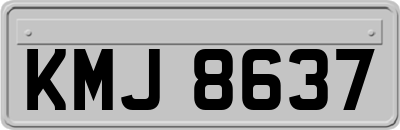 KMJ 8637